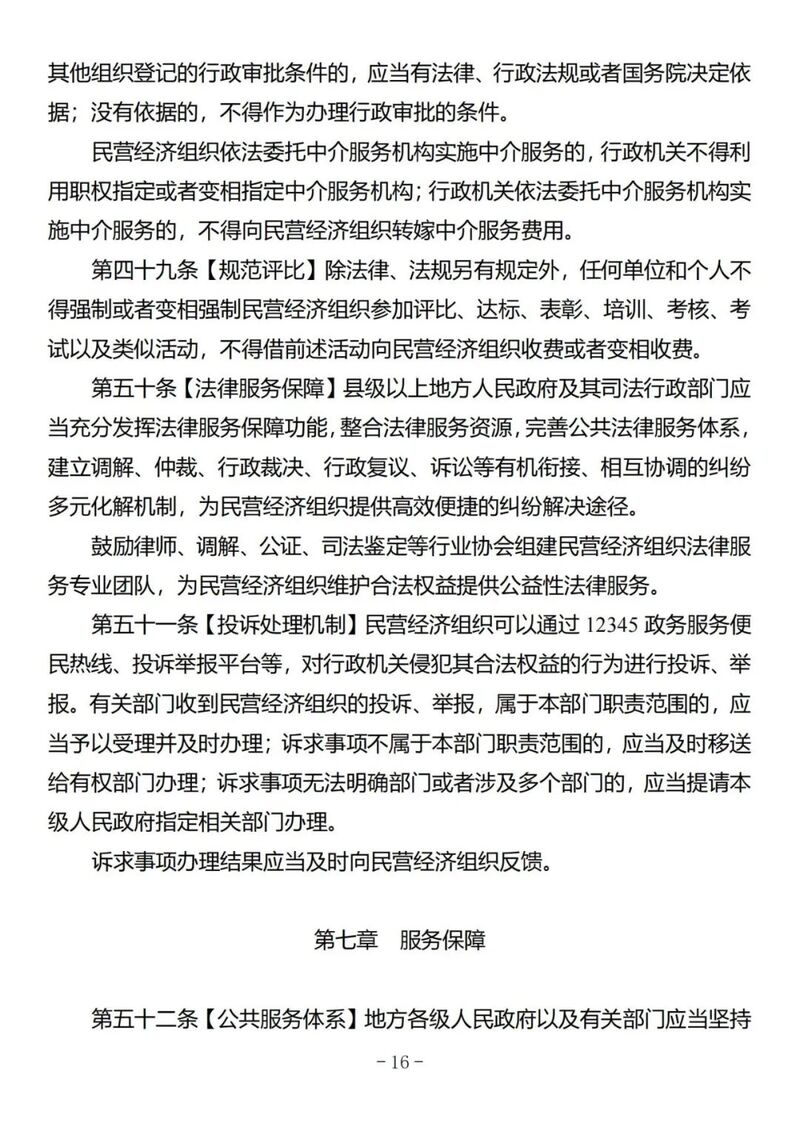 其他组织登记的行政审批条件的，应当有法律、行政法规或者国务院决定依据；没有依据的，不得作为办理行政审批的条件。

民营经济组织依法委托中介服务机构实施中介服务的，行政机关不得利用职权指定或者变相指定中介服务机构；行政机关依法委托中介服务机构实施中介服务的，不得向民营经济组织转嫁中介服务费用。

第四十九条【规范评比】除法律、法规另有规定外，任何单位和个人不得强制或者变相强制民营经济组织参加评比、达标、表彰、培训、考核、考试以及类似活动，不得借前述活动向民营经济组织收费或者变相收费。

第五十条【法律服务保障】县级以上地方人民政府及其司法行政部门应当充分发挥法律服务保障功能，整合法律服务资源，完善公共法律服务体系，建立调解、仲裁、行政裁决、行政复议、诉讼等有机衔接、相互协调的纠纷多元化解机制，为民营经济组织提供高效便捷的纠纷解决途径。

鼓励律师、调解、公证、司法鉴定等行业协会组建民营经济组织法律服务专业团队，为民营经济组织维护合法权益提供公益性法律服务。

第五十一条【投诉处理机制】民营经济组织可以通过12345政务服务便民热线、投诉举报平台等，对行政机关侵犯其合法权益的行为进行投诉、举报。有关部门收到民营经济组织的投诉、举报，属于本部门职责范围的，应当予以受理并及时办理；诉求事项不属于本部门职责范围的，应当及时移送给有权部门办理；诉求事项无法明确部门或者涉及多个部门的，应当提请本级人民政府指定相关部门办理。

诉求事项办理结果应当及时向民营经济组织反馈。

第七章 服务保障

第五十二条【公共服务体系】地方各级人民政府以及有关部门应当坚持

- 16 -